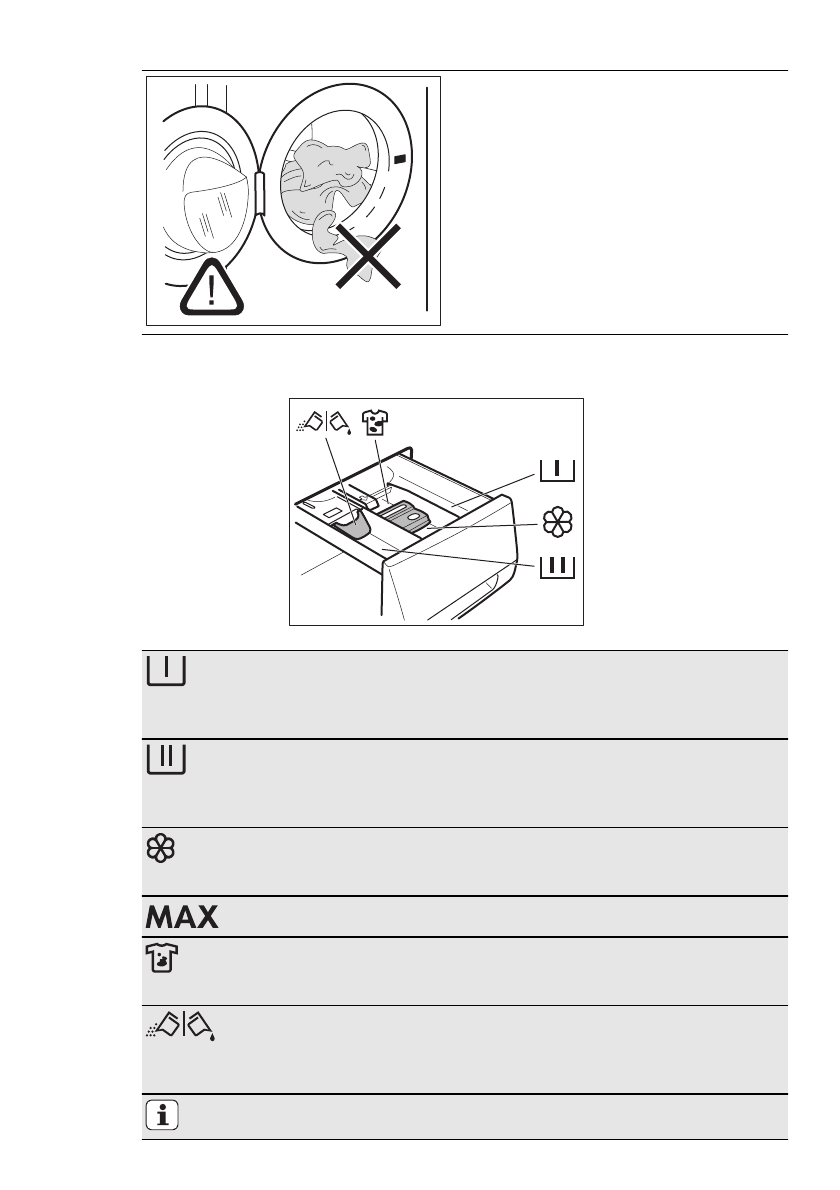 MAX